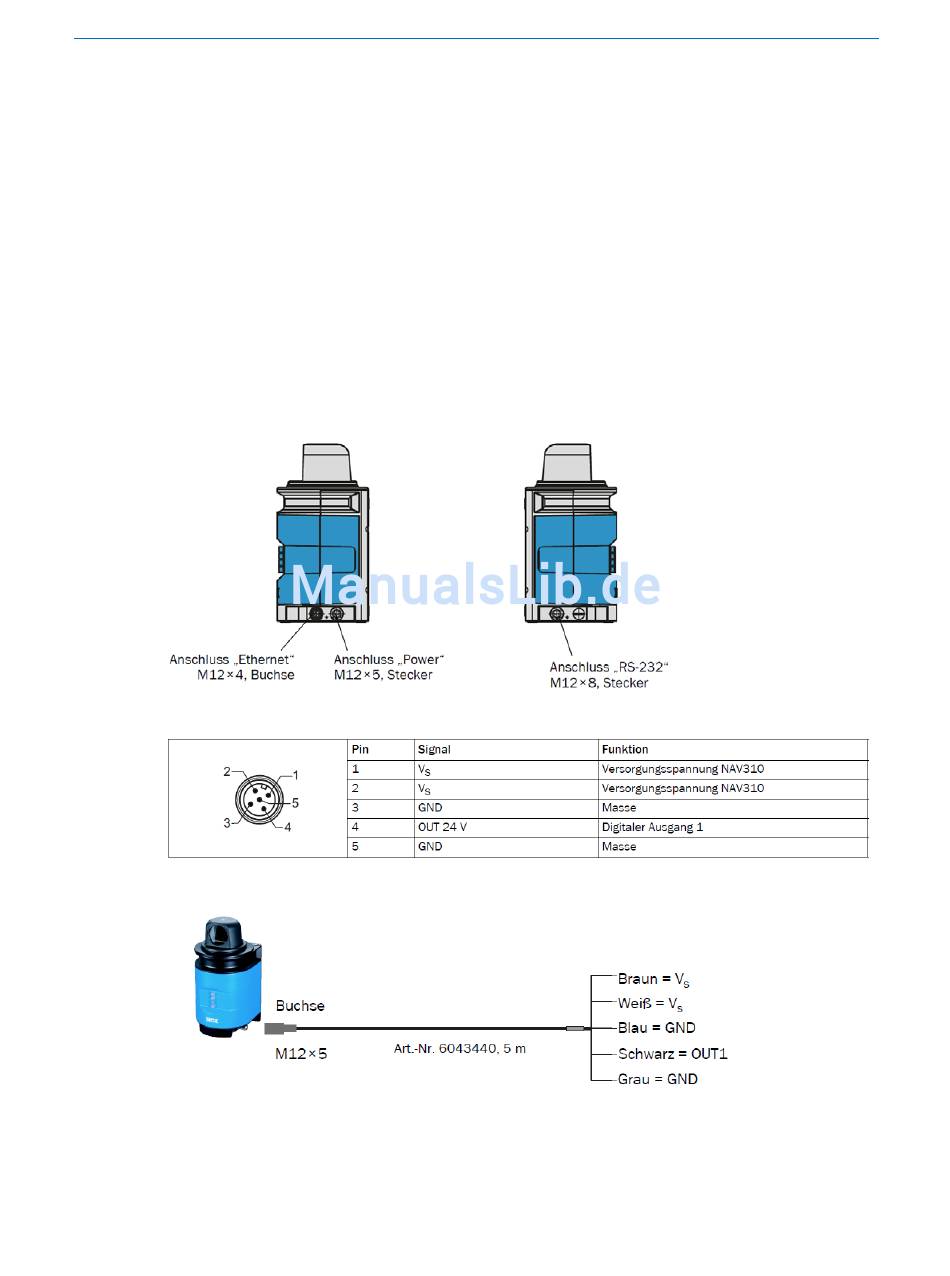 ManualsLib.de

Anschluss „Ethernet“ M12×4, Buchse

Anschluss „Power“ M12×5, Stecker

Anschluss „RS-232“ M12×8, Stecker

2 1 5 3 4

| Pin | Signal | Funktion |
|---|---|---|
| 1 | $V_S$ | Versorgungsspannung NAV310 |
| 2 | $V_S$ | Versorgungsspannung NAV310 |
| 3 | GND | Masse |
| 4 | OUT 24 V | Digitaler Ausgang 1 |
| 5 | GND | Masse |

Buchse

M12×5

Art.-Nr. 6043440, 5 m

Braun = $V_S$

Weiß = $V_S$

Blau = GND

Schwarz = OUT1

Grau = GND